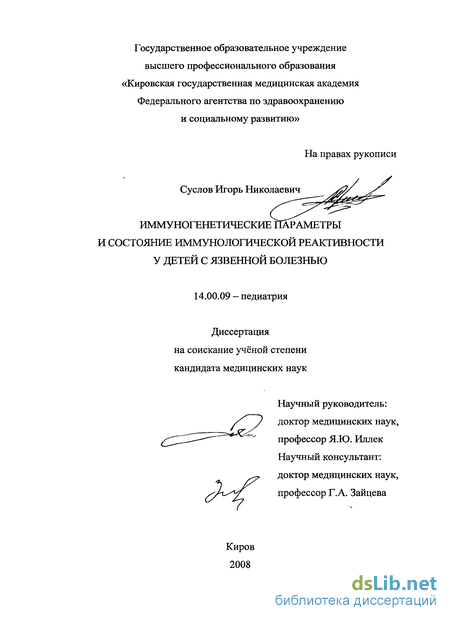 Государственное образовательное учреждение
высшего профессионального образования
«Кировская государственная медицинская академия
Федерального агентства по здравоохранению
и социальному развитию»

На правах рукописи

Суслов Игорь Николаевич

ИММУНОГЕНЕТИЧЕСКИЕ ПАРАМЕТРЫ
И СОСТОЯНИЕ ИММУНОЛОГИЧЕСКОЙ РЕАКТИВНОСТИ
У ДЕТЕЙ С ЯЗВЕННОЙ БОЛЕЗНЬЮ

14.00.09 – педиатрия

Диссертация
на соискание учёной степени
кандидата медицинских наук

Научный руководитель:
доктор медицинских наук,
профессор Я.Ю. Иллек
Научный консультант:
доктор медицинских наук,
профессор Г.А. Зайцева

Киров
2008

dsLib.net
библиотека диссертаций